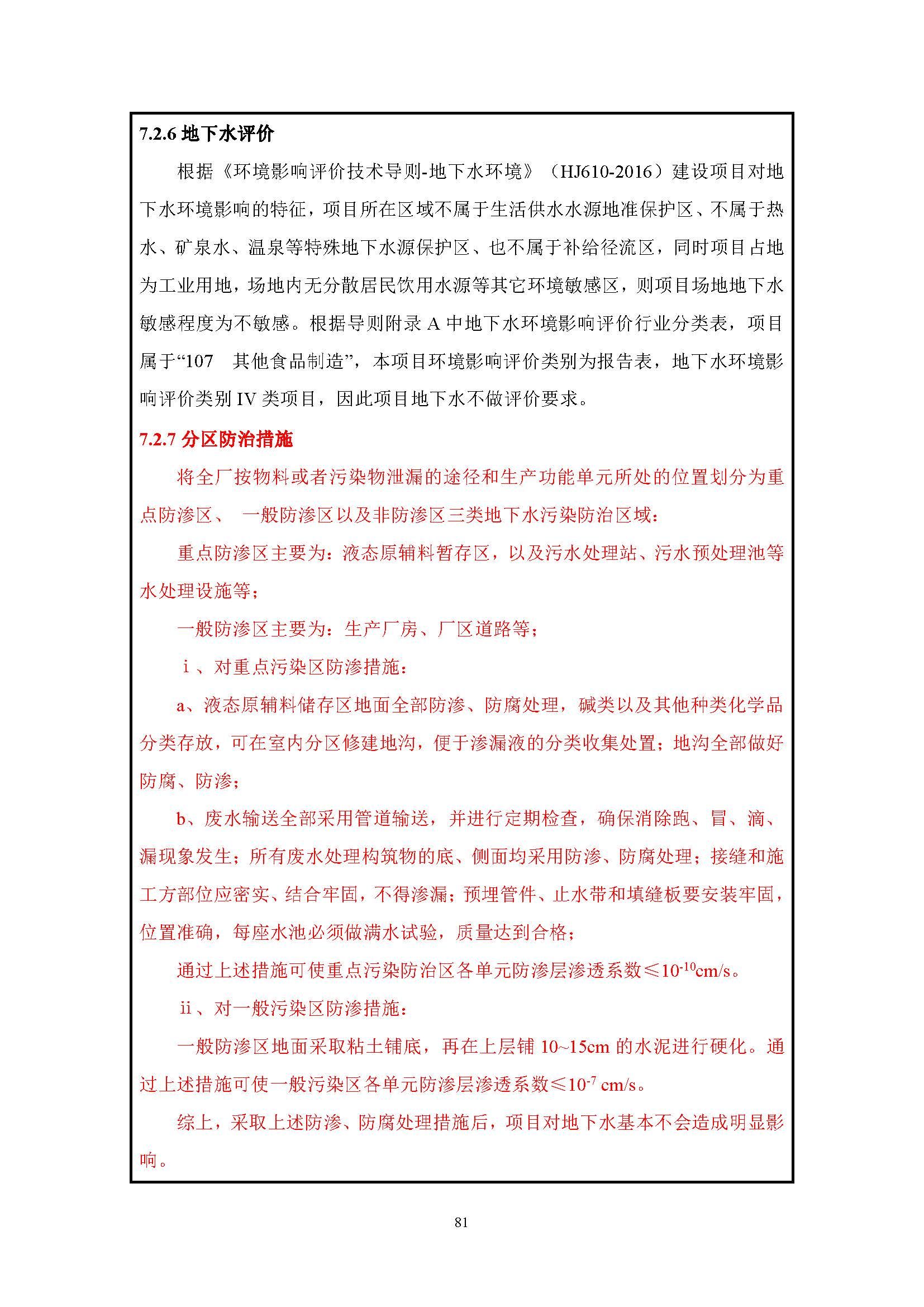 7.2.6 地下水评价

根据《环境影响评价技术导则-地下水环境》（HJ610-2016）建设项目对地下水环境影响的特征，项目所在区域不属于生活供水水源地准保护区、不属于热水、矿泉水、温泉等特殊地下水源保护区、也不属于补给径流区，同时项目占地为工业用地，场地内无分散居民饮用水源等其它环境敏感区，则项目场地地下水敏感程度为不敏感。根据导则附录 A 中地下水环境影响评价行业分类表，项目属于“107　其他食品制造”，本项目环境影响评价类别为报告表，地下水环境影响评价类别 IV 类项目，因此项目地下水不做评价要求。

7.2.7 分区防治措施

将全厂按物料或者污染物泄漏的途径和生产功能单元所处的位置划分为重点防渗区、 一般防渗区以及非防渗区三类地下水污染防治区域：

重点防渗区主要为：液态原辅料暂存区，以及污水处理站、污水预处理池等水处理设施等；

一般防渗区主要为：生产厂房、厂区道路等；

ⅰ、对重点污染区防渗措施：

a、液态原辅料储存区地面全部防渗、防腐处理，碱类以及其他种类化学品分类存放，可在室内分区修建地沟，便于渗漏液的分类收集处置；地沟全部做好防腐、防渗；

b、废水输送全部采用管道输送，并进行定期检查，确保消除跑、冒、滴、漏现象发生；所有废水处理构筑物的底、侧面均采用防渗、防腐处理；接缝和施工方部位应密实、结合牢固，不得渗漏；预埋管件、止水带和填缝板要安装牢固，位置准确，每座水池必须做满水试验，质量达到合格；

通过上述措施可使重点污染防治区各单元防渗层渗透系数≤$10^{-10}$cm/s。

ⅱ、对一般污染区防渗措施：

一般防渗区地面采取粘土铺底，再在上层铺 10~15cm 的水泥进行硬化。通过上述措施可使一般污染区各单元防渗层渗透系数≤$10^{-7}$ cm/s。

综上，采取上述防渗、防腐处理措施后，项目对地下水基本不会造成明显影响。

81